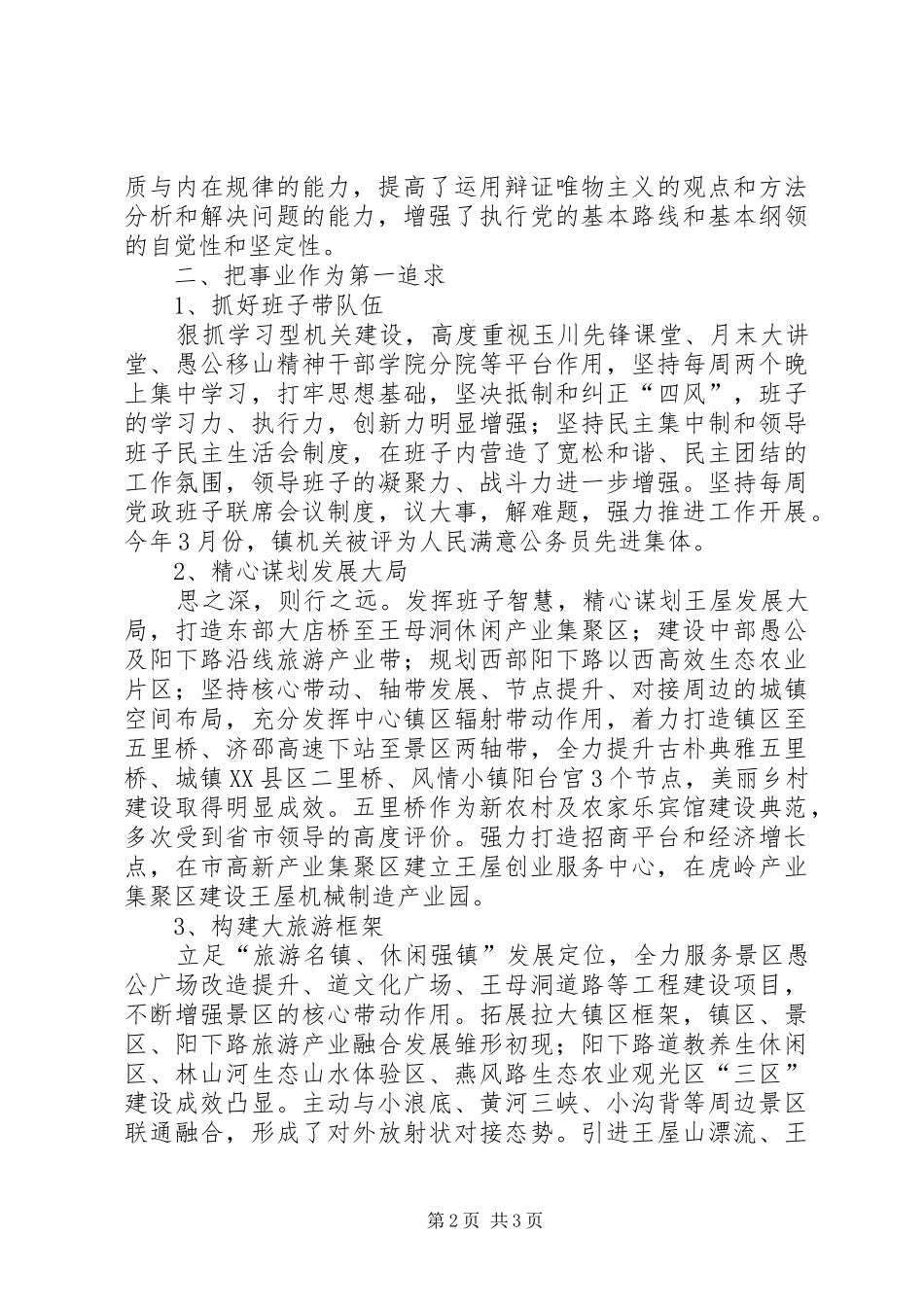 质与内在规律的能力，提高了运用辩证唯物主义的观点和方法分析和解决问题的能力，增强了执行党的基本路线和基本纲领的自觉性和坚定性。

二、把事业作为第一追求

1、抓好班子带队伍

狠抓学习型机关建设，高度重视玉川先锋课堂、月末大讲堂、愚公移山精神干部学院分院等平台作用，坚持每周两个晚上集中学习，打牢思想基础，坚决抵制和纠正“四风”，班子的学习力、执行力，创新力明显增强；坚持民主集中制和领导班子民主生活会制度，在班子内营造了宽松和谐、民主团结的工作氛围，领导班子的凝聚力、战斗力进一步增强。坚持每周党政班子联席会议制度，议大事，解难题，强力推进工作开展。今年3月份，镇机关被评为人民满意公务员先进集体。

2、精心谋划发展大局

思之深，则行之远。发挥班子智慧，精心谋划王屋发展大局，打造东部大店桥至王母洞休闲产业集聚区；建设中部愚公及阳下路沿线旅游产业带；规划西部阳下路以西高效生态农业片区；坚持核心带动、轴带发展、节点提升、对接周边的城镇空间布局，充分发挥中心镇区辐射带动作用，着力打造镇区至五里桥、济邵高速下站至景区两轴带，全力提升古朴典雅五里桥、城镇XX县区二里桥、风情小镇阳台宫3个节点，美丽乡村建设取得明显成效。五里桥作为新农村及农家乐宾馆建设典范，多次受到省市领导的高度评价。强力打造招商平台和经济增长点，在市高新产业集聚区建立王屋创业服务中心，在虎岭产业集聚区建设王屋机械制造产业园。

3、构建大旅游框架

立足“旅游名镇、休闲强镇”发展定位，全力服务景区愚公广场改造提升、道文化广场、王母洞道路等工程建设项目，不断增强景区的核心带动作用。拓展拉大镇区框架，镇区、景区、阳下路旅游产业融合发展雏形初现；阳下路道教养生休闲区、林山河生态山水体验区、燕风路生态农业观光区“三区”建设成效凸显。主动与小浪底、黄河三峡、小沟背等周边景区联通融合，形成了对外放射状对接态势。引进王屋山漂流、王

第2页 共3页